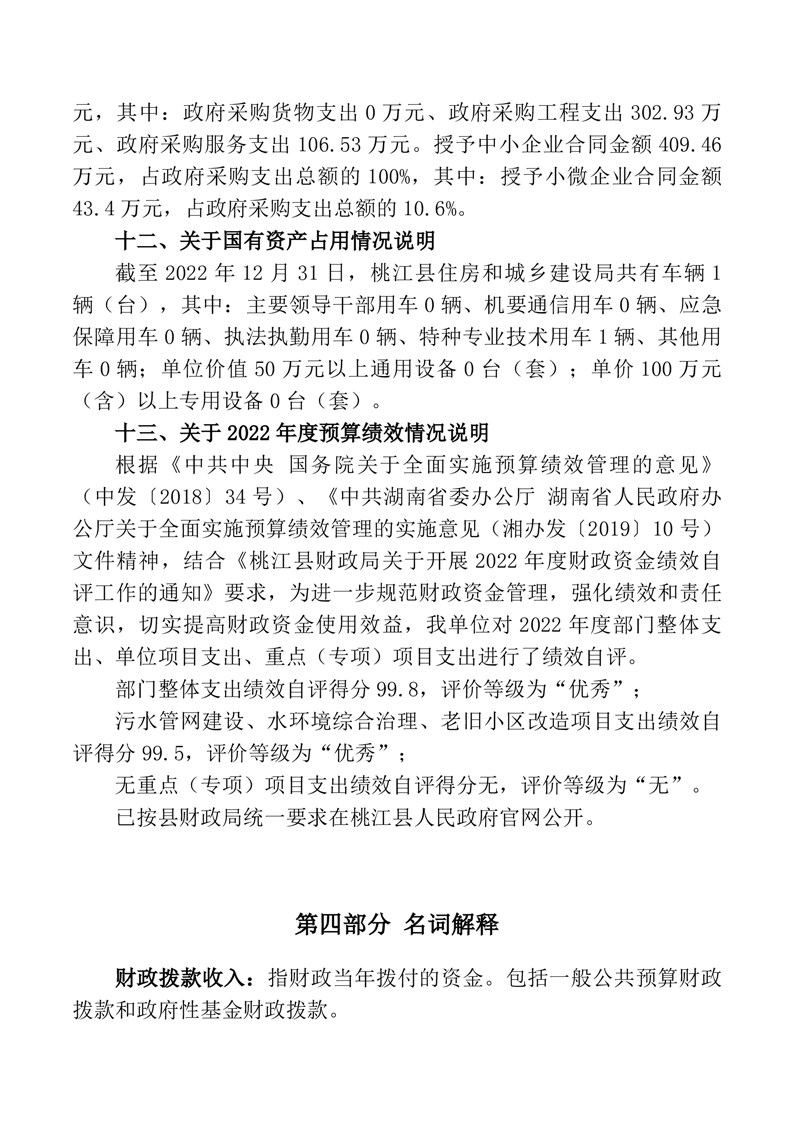 元，其中：政府采购货物支出 0 万元、政府采购工程支出 302.93 万元、政府采购服务支出 106.53 万元。授予中小企业合同金额 409.46 万元，占政府采购支出总额的 100%，其中：授予小微企业合同金额 43.4 万元，占政府采购支出总额的 10.6%。

十二、关于国有资产占用情况说明

截至 2022 年 12 月 31 日，桃江县住房和城乡建设局共有车辆 1 辆（台），其中：主要领导干部用车 0 辆、机要通信用车 0 辆、应急保障用车 0 辆、执法执勤用车 0 辆、特种专业技术用车 1 辆、其他用车 0 辆；单位价值 50 万元以上通用设备 0 台（套）；单价 100 万元（含）以上专用设备 0 台（套）。

十三、关于 2022 年度预算绩效情况说明

根据《中共中央 国务院关于全面实施预算绩效管理的意见》（中发〔2018〕34 号）、《中共湖南省委办公厅 湖南省人民政府办公厅关于全面实施预算绩效管理的实施意见（湘办发〔2019〕10 号）文件精神，结合《桃江县财政局关于开展 2022 年度财政资金绩效自评工作的通知》要求，为进一步规范财政资金管理，强化绩效和责任意识，切实提高财政资金使用效益，我单位对 2022 年度部门整体支出、单位项目支出、重点（专项）项目支出进行了绩效自评。

部门整体支出绩效自评得分 99.8，评价等级为“优秀”；

污水管网建设、水环境综合治理、老旧小区改造项目支出绩效自评得分 99.5，评价等级为“优秀”；

无重点（专项）项目支出绩效自评得分无，评价等级为“无”。

已按县财政局统一要求在桃江县人民政府官网公开。

第四部分 名词解释

财政拨款收入：指财政当年拨付的资金。包括一般公共预算财政拨款和政府性基金财政拨款。